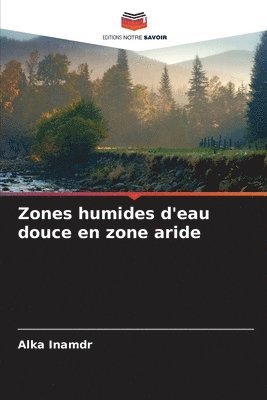 EDITIONS NOTRE SAVOIR

Zones humides d'eau douce en zone aride

Alka Inamdr